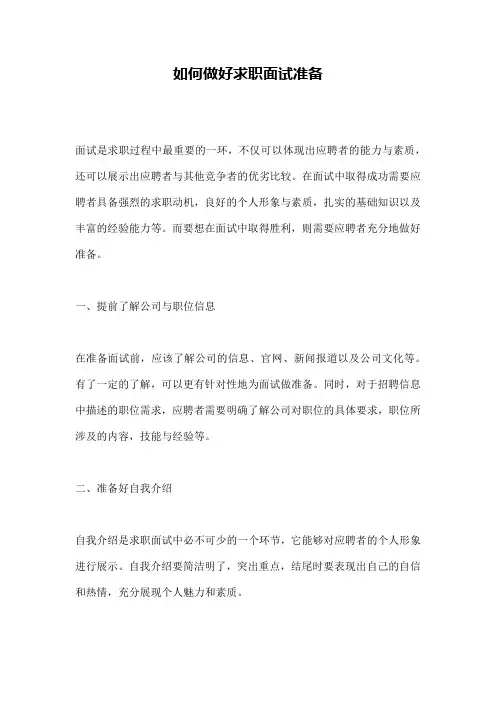 如何做好求职面试准备

面试是求职过程中最重要的一环，不仅可以体现出应聘者的能力与素质，还可以展示出应聘者与其他竞争者的优劣比较。在面试中取得成功需要应聘者具备强烈的求职动机，良好的个人形象与素质，扎实的基础知识以及丰富的经验能力等。而要想在面试中取得胜利，则需要应聘者充分地做好准备。

一、提前了解公司与职位信息

在准备面试前，应该了解公司的信息、官网、新闻报道以及公司文化等。有了一定的了解，可以更有针对性地为面试做准备。同时，对于招聘信息中描述的职位需求，应聘者需要明确了解公司对职位的具体要求，职位所涉及的内容，技能与经验等。

二、准备好自我介绍

自我介绍是求职面试中必不可少的一个环节，它能够对应聘者的个人形象进行展示。自我介绍要简洁明了，突出重点，结尾时要表现出自己的自信和热情，充分展现个人魅力和素质。